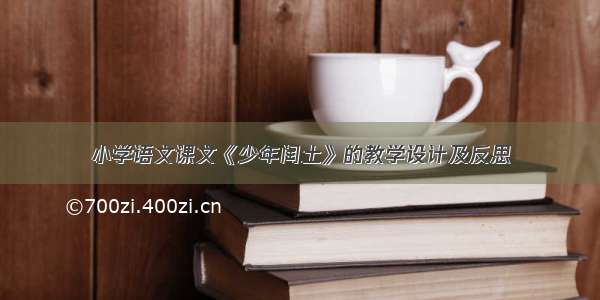 小学语文课文《少年闰土》的教学设计及反思

©700zi.400zi.cn